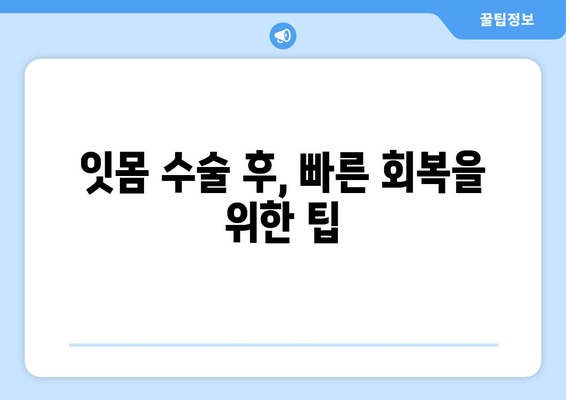 꿀팁정보

잇몸 수술 후, 빠른 회복을 위한 팁